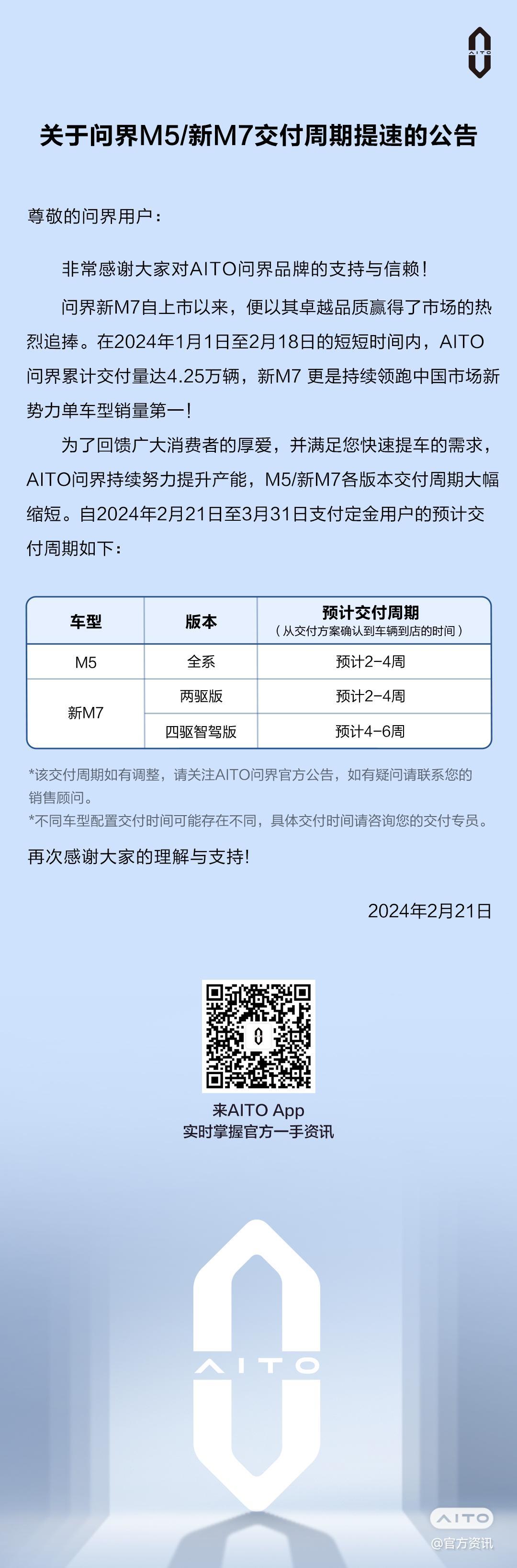 AITO

关于问界M5/新M7交付周期提速的公告

尊敬的问界用户：

非常感谢大家对AITO问界品牌的支持与信赖！

问界新M7自上市以来，便以其卓越品质赢得了市场的热烈追捧。在2024年1月1日至2月18日的短短时间内，AITO问界累计交付量达4.25万辆，新M7 更是持续领跑中国市场新势力单车型销量第一！

为了回馈广大消费者的厚爱，并满足您快速提车的需求，AITO问界持续努力提升产能，M5/新M7各版本交付周期大幅缩短。自2024年2月21日至3月31日支付定金用户的预计交付周期如下：

| 车型 | 版本 | 预计交付周期（从交付方案确认到车辆到店的时间） |
|---|---|---|
| M5 | 全系 | 预计2-4周 |
| 新M7 | 两驱版 | 预计2-4周 |
| 新M7 | 四驱智驾版 | 预计4-6周 |

*该交付周期如有调整，请关注AITO问界官方公告，如有疑问请联系您的销售顾问。
*不同车型配置交付时间可能存在不同，具体交付时间请咨询您的交付专员。

再次感谢大家的理解与支持！

2024年2月21日

来AITO App
实时掌握官方一手资讯

AITO

AITO
@官方资讯